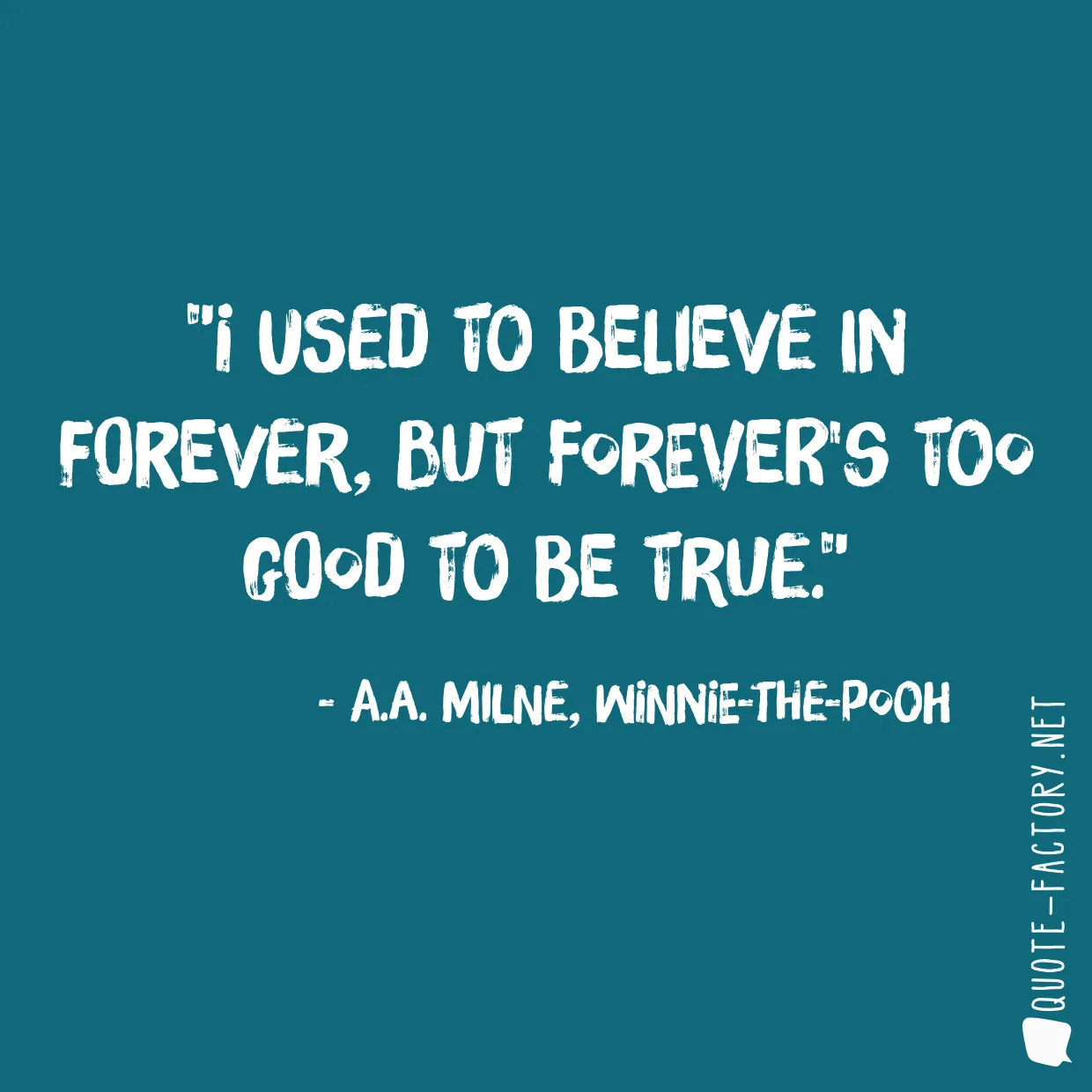 "I USED TO BELIEVE IN FOREVER, BUT FOREVER'S TOO GOOD TO BE TRUE."

- A.A. MILNE, WINNIE-THE-POOH

QUOTE-FACTORY.NET